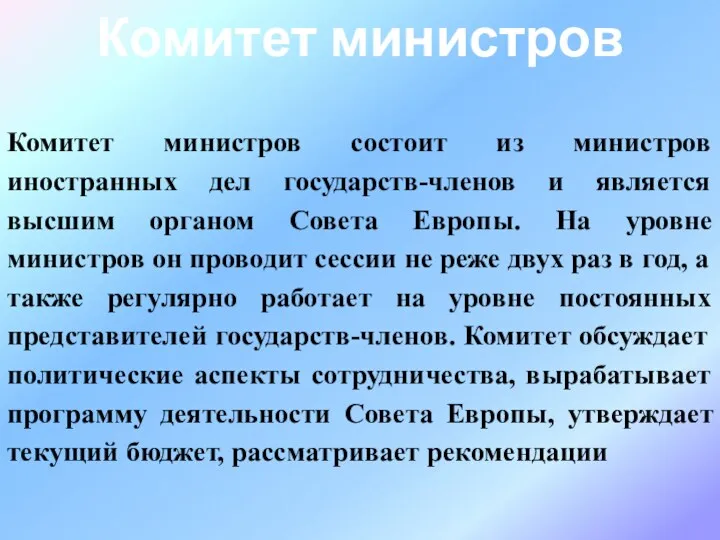 Комитет министров

Комитет министров состоит из министров иностранных дел государств-членов и является высшим органом Совета Европы. На уровне министров он проводит сессии не реже двух раз в год, а также регулярно работает на уровне постоянных представителей государств-членов. Комитет обсуждает политические аспекты сотрудничества, вырабатывает программу деятельности Совета Европы, утверждает текущий бюджет, рассматривает рекомендации